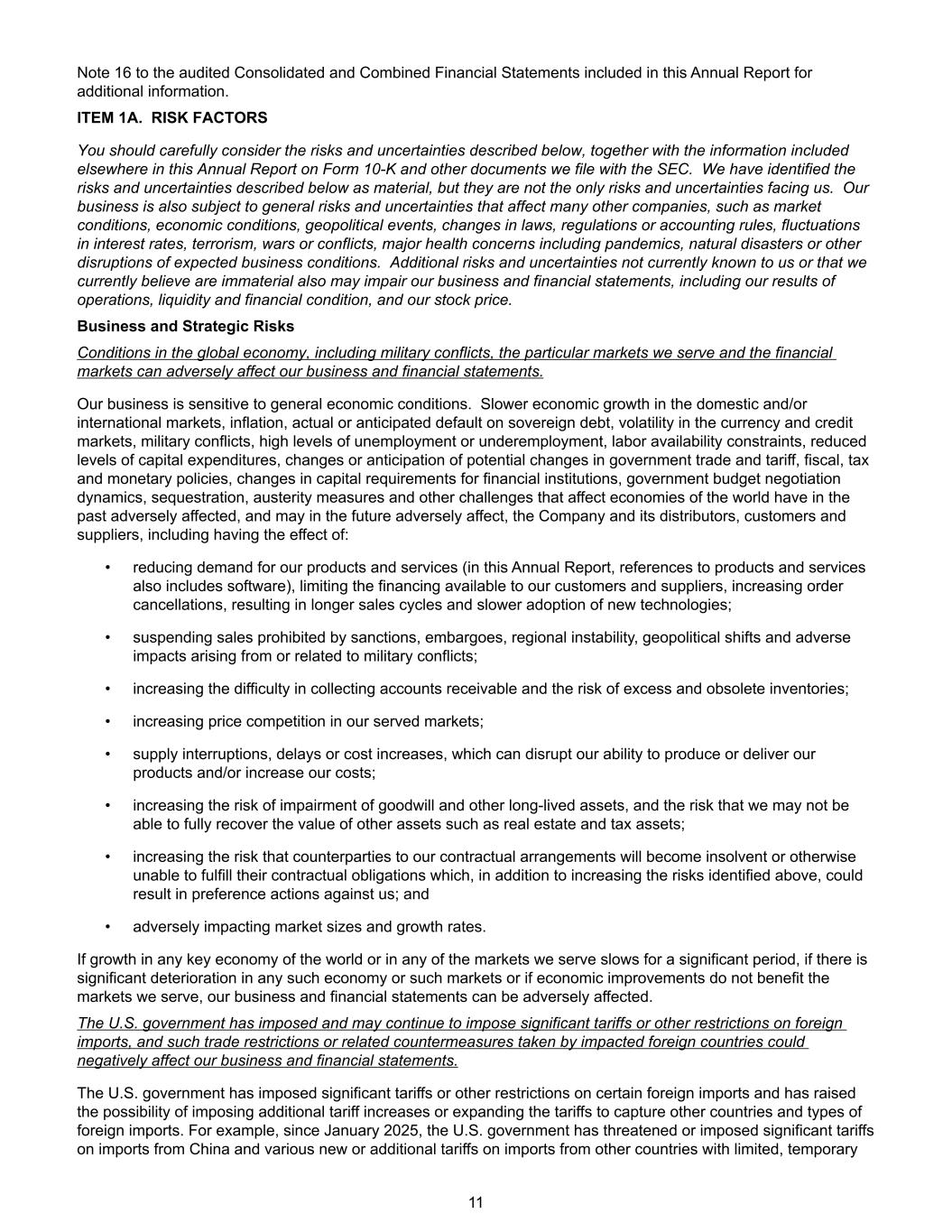 Note 16 to the audited Consolidated and Combined Financial Statements included in this Annual Report for additional information.

ITEM 1A. RISK FACTORS

You should carefully consider the risks and uncertainties described below, together with the information included elsewhere in this Annual Report on Form 10-K and other documents we file with the SEC. We have identified the risks and uncertainties described below as material, but they are not the only risks and uncertainties facing us. Our business is also subject to general risks and uncertainties that affect many other companies, such as market conditions, economic conditions, geopolitical events, changes in laws, regulations or accounting rules, fluctuations in interest rates, terrorism, wars or conflicts, major health concerns including pandemics, natural disasters or other disruptions of expected business conditions. Additional risks and uncertainties not currently known to us or that we currently believe are immaterial also may impair our business and financial statements, including our results of operations, liquidity and financial condition, and our stock price.

Business and Strategic Risks

Conditions in the global economy, including military conflicts, the particular markets we serve and the financial markets can adversely affect our business and financial statements.

Our business is sensitive to general economic conditions. Slower economic growth in the domestic and/or international markets, inflation, actual or anticipated default on sovereign debt, volatility in the currency and credit markets, military conflicts, high levels of unemployment or underemployment, labor availability constraints, reduced levels of capital expenditures, changes or anticipation of potential changes in government trade and tariff, fiscal, tax and monetary policies, changes in capital requirements for financial institutions, government budget negotiation dynamics, sequestration, austerity measures and other challenges that affect economies of the world have in the past adversely affected, and may in the future adversely affect, the Company and its distributors, customers and suppliers, including having the effect of:

• reducing demand for our products and services (in this Annual Report, references to products and services also includes software), limiting the financing available to our customers and suppliers, increasing order cancellations, resulting in longer sales cycles and slower adoption of new technologies;

• suspending sales prohibited by sanctions, embargoes, regional instability, geopolitical shifts and adverse impacts arising from or related to military conflicts;

• increasing the difficulty in collecting accounts receivable and the risk of excess and obsolete inventories;

• increasing price competition in our served markets;

• supply interruptions, delays or cost increases, which can disrupt our ability to produce or deliver our products and/or increase our costs;

• increasing the risk of impairment of goodwill and other long-lived assets, and the risk that we may not be able to fully recover the value of other assets such as real estate and tax assets;

• increasing the risk that counterparties to our contractual arrangements will become insolvent or otherwise unable to fulfill their contractual obligations which, in addition to increasing the risks identified above, could result in preference actions against us; and

• adversely impacting market sizes and growth rates.

If growth in any key economy of the world or in any of the markets we serve slows for a significant period, if there is significant deterioration in any such economy or such markets or if economic improvements do not benefit the markets we serve, our business and financial statements can be adversely affected.

The U.S. government has imposed and may continue to impose significant tariffs or other restrictions on foreign imports, and such trade restrictions or related countermeasures taken by impacted foreign countries could negatively affect our business and financial statements.

The U.S. government has imposed significant tariffs or other restrictions on certain foreign imports and has raised the possibility of imposing additional tariff increases or expanding the tariffs to capture other countries and types of foreign imports. For example, since January 2025, the U.S. government has threatened or imposed significant tariffs on imports from China and various new or additional tariffs on imports from other countries with limited, temporary

11